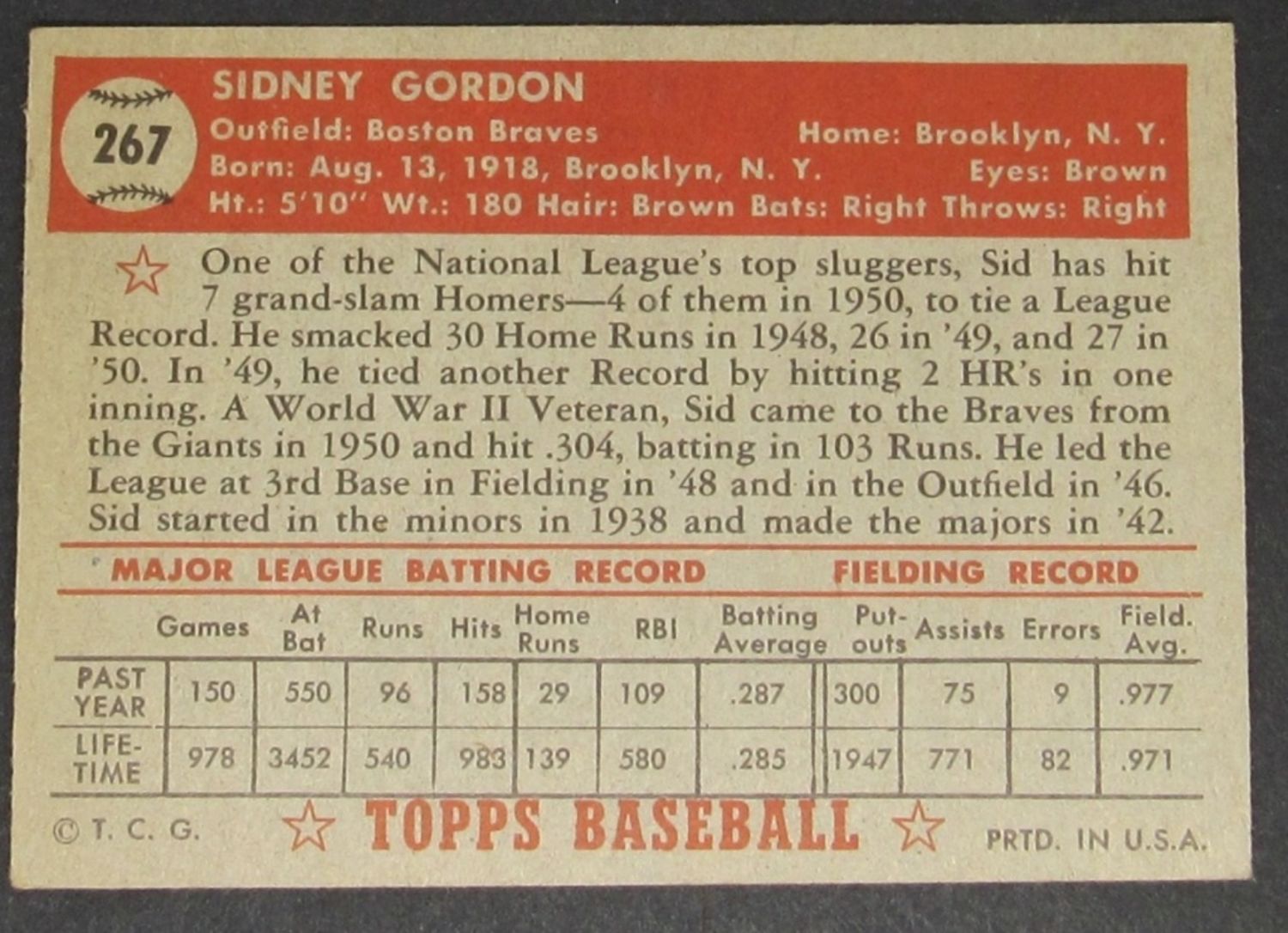 267

SIDNEY GORDON

Outfield: Boston Braves Home: Brooklyn, N. Y.
Born: Aug. 13, 1918, Brooklyn, N. Y. Eyes: Brown
Ht.: 5'10" Wt.: 180 Hair: Brown Bats: Right Throws: Right

One of the National League's top sluggers, Sid has hit 7 grand-slam Homers—4 of them in 1950, to tie a League Record. He smacked 30 Home Runs in 1948, 26 in '49, and 27 in '50. In '49, he tied another Record by hitting 2 HR's in one inning. A World War II Veteran, Sid came to the Braves from the Giants in 1950 and hit .304, batting in 103 Runs. He led the League at 3rd Base in Fielding in '48 and in the Outfield in '46. Sid started in the minors in 1938 and made the majors in '42.

MAJOR LEAGUE BATTING RECORD FIELDING RECORD

| | Games | At Bat | Runs | Hits | Home Runs | RBI | Batting Average | Put-outs | Assists | Errors | Field. Avg. |
|---|---|---|---|---|---|---|---|---|---|---|---|
| PAST YEAR | 150 | 550 | 96 | 158 | 29 | 109 | .287 | 300 | 75 | 9 | .977 |
| LIFE-TIME | 978 | 3452 | 540 | 983 | 139 | 580 | .285 | 1947 | 771 | 82 | .971 |

© T. C. G. TOPPS BASEBALL PRTD. IN U.S.A.